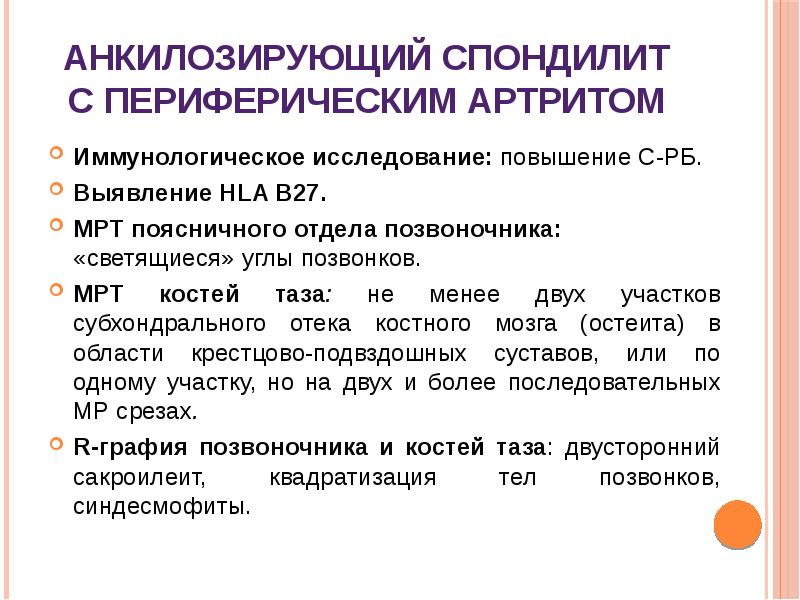 АНКИЛОЗИРУЮЩИЙ СПОНДИЛИТ С ПЕРИФЕРИЧЕСКИМ АРТРИТОМ

Иммунологическое исследование: повышение С-РБ.

Выявление HLA B27.

МРТ поясничного отдела позвоночника: «светящиеся» углы позвонков.

МРТ костей таза: не менее двух участков субхондрального отека костного мозга (остеита) в области крестцово-подвздошных суставов, или по одному участку, но на двух и более последовательных МР срезах.

R-графия позвоночника и костей таза: двусторонний сакроилеит, квадратизация тел позвонков, синдесмофиты.